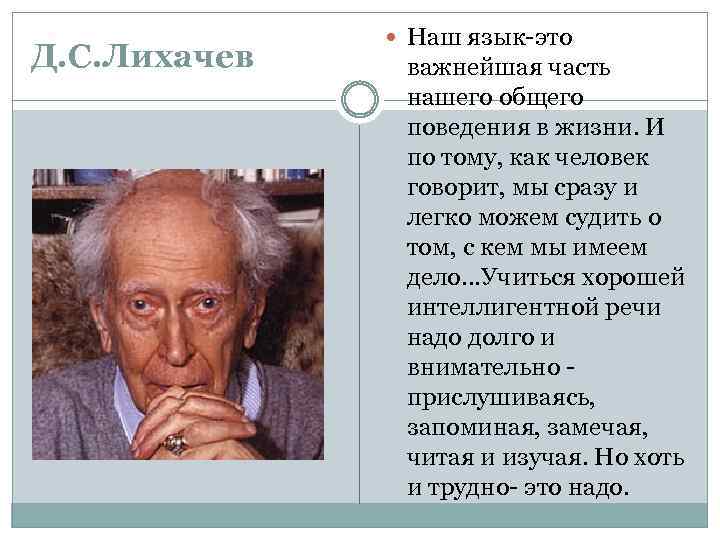 Д.С.Лихачев

Наш язык-это важнейшая часть нашего общего поведения в жизни. И по тому, как человек говорит, мы сразу и легко можем судить о том, с кем мы имеем дело...Учиться хорошей интеллигентной речи надо долго и внимательно - прислушиваясь, запоминая, замечая, читая и изучая. Но хоть и трудно- это надо.